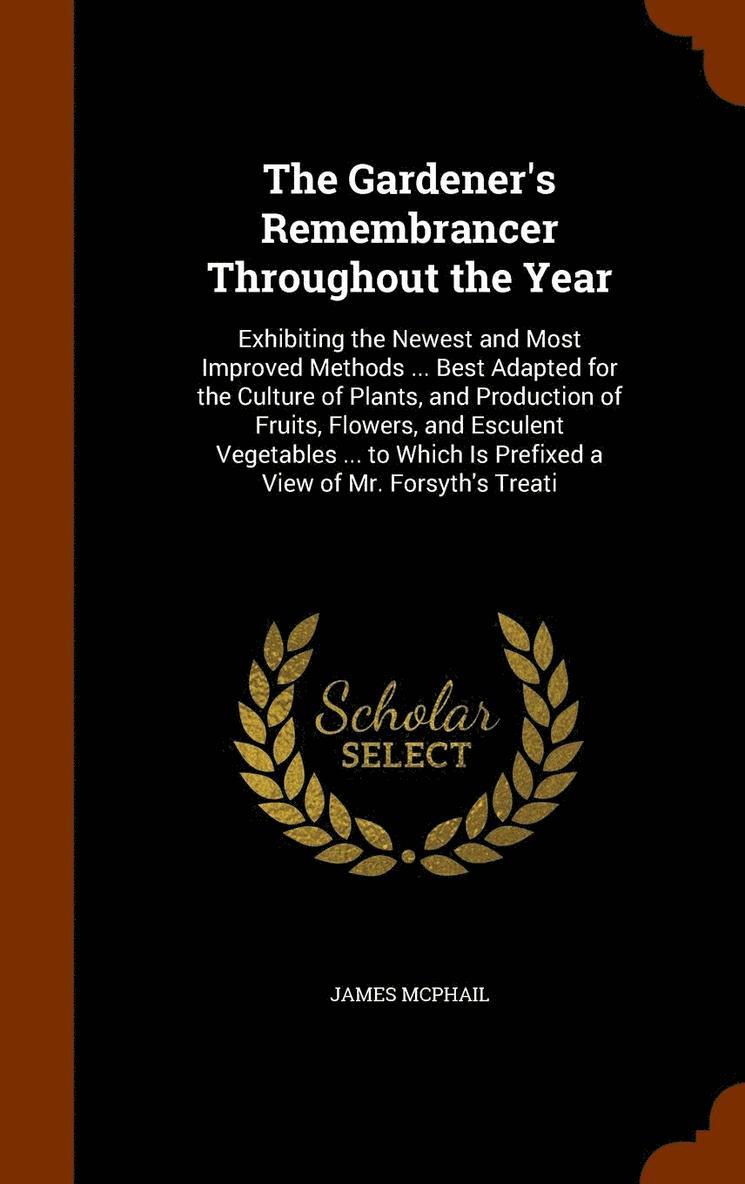 The Gardener's Remembrancer Throughout the Year

Exhibiting the Newest and Most Improved Methods ... Best Adapted for the Culture of Plants, and Production of Fruits, Flowers, and Esculent Vegetables ... to Which Is Prefixed a View of Mr. Forsyth's Treati

Scholar SELECT

JAMES MCPHAIL